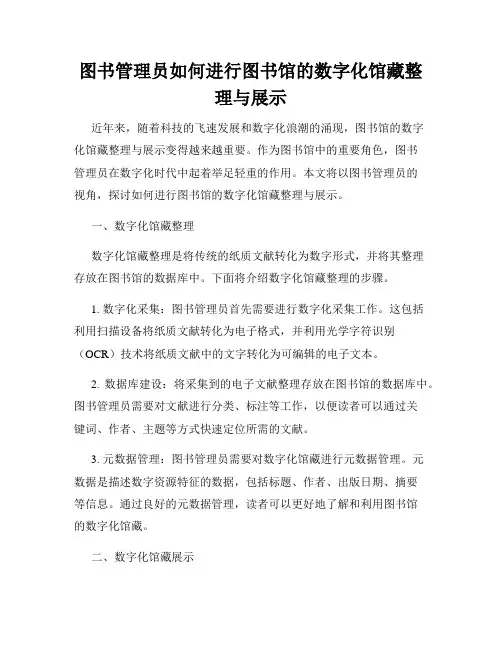 图书管理员如何进行图书馆的数字化馆藏整理与展示

近年来，随着科技的飞速发展和数字化浪潮的涌现，图书馆的数字化馆藏整理与展示变得越来越重要。作为图书馆中的重要角色，图书管理员在数字化时代中起着举足轻重的作用。本文将以图书管理员的视角，探讨如何进行图书馆的数字化馆藏整理与展示。

一、数字化馆藏整理

数字化馆藏整理是将传统的纸质文献转化为数字形式，并将其整理存放在图书馆的数据库中。下面将介绍数字化馆藏整理的步骤。

1. 数字化采集：图书管理员首先需要进行数字化采集工作。这包括利用扫描设备将纸质文献转化为电子格式，并利用光学字符识别（OCR）技术将纸质文献中的文字转化为可编辑的电子文本。

2. 数据库建设：将采集到的电子文献整理存放在图书馆的数据库中。图书管理员需要对文献进行分类、标注等工作，以便读者可以通过关键词、作者、主题等方式快速定位所需的文献。

3. 元数据管理：图书管理员需要对数字化馆藏进行元数据管理。元数据是描述数字资源特征的数据，包括标题、作者、出版日期、摘要等信息。通过良好的元数据管理，读者可以更好地了解和利用图书馆的数字化馆藏。

二、数字化馆藏展示